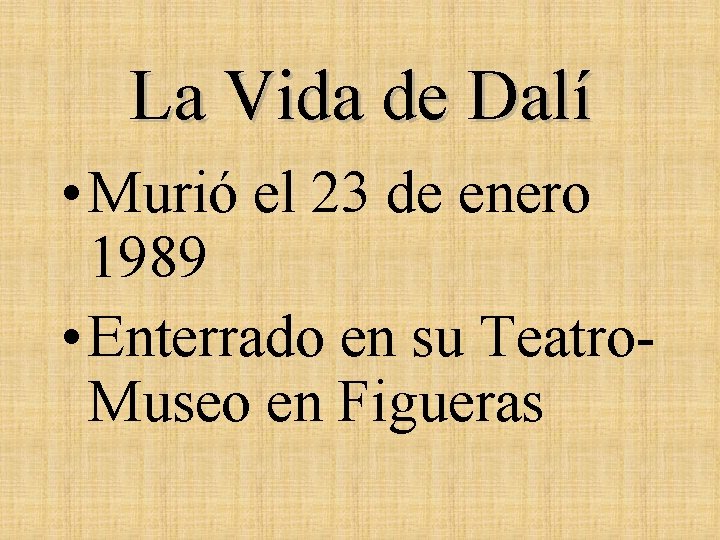 La Vida de Dalí

• Murió el 23 de enero 1989

• Enterrado en su Teatro-Museo en Figueras